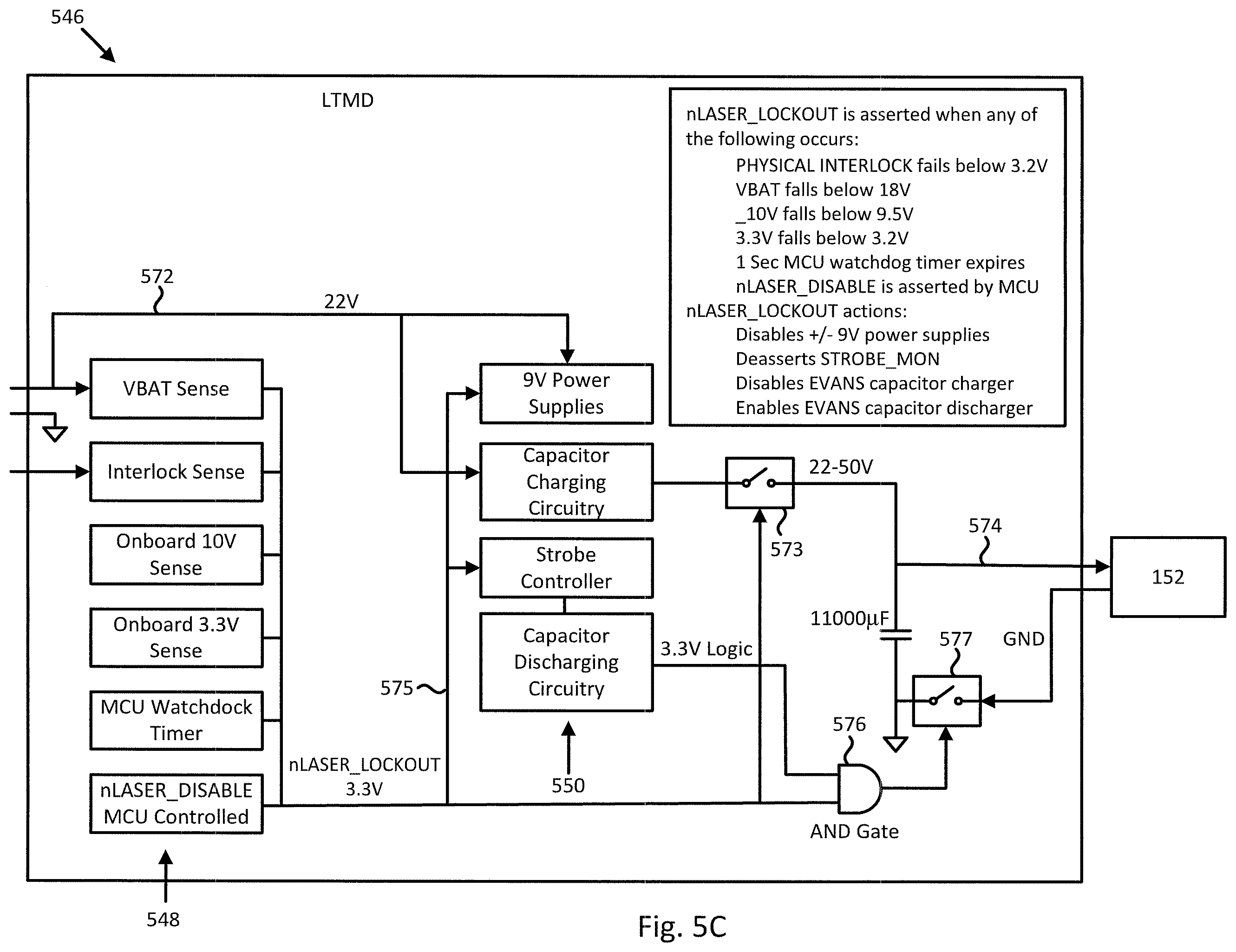 546

LTMD

nLASER_LOCKOUT is asserted when any of the following occurs:
PHYSICAL INTERLOCK fails below 3.2V
VBAT falls below 18V
_10V falls below 9.5V
3.3V falls below 3.2V
1 Sec MCU watchdog timer expires
nLASER_DISABLE is asserted by MCU
nLASER_LOCKOUT actions:
Disables +/- 9V power supplies
Deasserts STROBE_MON
Disables EVANS capacitor charger
Enables EVANS capacitor discharger

572

22V

VBAT Sense

Interlock Sense

Onboard 10V Sense

Onboard 3.3V Sense

MCU Watchdock Timer

nLASER_DISABLE MCU Controlled

9V Power Supplies

Capacitor Charging Circuitry

Strobe Controller

Capacitor Discharging Circuitry

22-50V

573

574

152

11000μF

577

GND

3.3V Logic

575

576

nLASER_LOCKOUT 3.3V

550

AND Gate

548

Fig. 5C